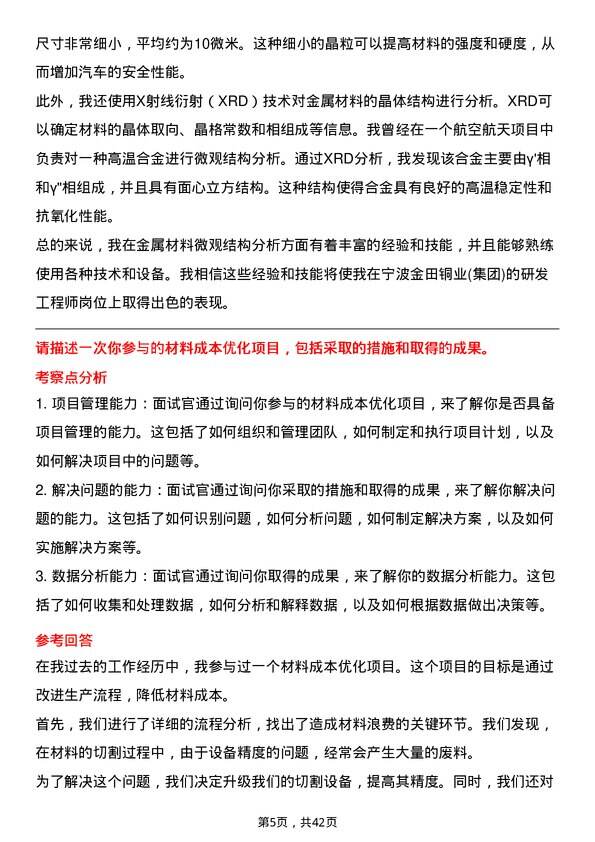 尺寸非常细小，平均约为10微米。这种细小的晶粒可以提高材料的强度和硬度，从而增加汽车的安全性能。

此外，我还使用X射线衍射（XRD）技术对金属材料的晶体结构进行分析。XRD可以确定材料的晶体取向、晶格常数和相组成等信息。我曾经在一个航空航天项目中负责对一种高温合金进行微观结构分析。通过XRD分析，我发现该合金主要由γ'相和γ''相组成，并且具有面心立方结构。这种结构使得合金具有良好的高温稳定性和抗氧化性能。

总的来说，我在金属材料微观结构分析方面有着丰富的经验和技能，并且能够熟练使用各种技术和设备。我相信这些经验和技能将使我在宁波金田铜业(集团)的研发工程师岗位上取得出色的表现。

请描述一次你参与的材料成本优化项目，包括采取的措施和取得的成果。

考察点分析

1. 项目管理能力：面试官通过询问你参与的材料成本优化项目，来了解你是否具备项目管理的能力。这包括了如何组织和管理团队，如何制定和执行项目计划，以及如何解决项目中的问题等。

2. 解决问题的能力：面试官通过询问你采取的措施和取得的成果，来了解你解决问题的能力。这包括了如何识别问题，如何分析问题，如何制定解决方案，以及如何实施解决方案等。

3. 数据分析能力：面试官通过询问你取得的成果，来了解你的数据分析能力。这包括了如何收集和处理数据，如何分析和解释数据，以及如何根据数据做出决策等。

参考回答

在我过去的工作经历中，我参与过一个材料成本优化项目。这个项目的目标是通过改进生产流程，降低材料成本。

首先，我们进行了详细的流程分析，找出了造成材料浪费的关键环节。我们发现，在材料的切割过程中，由于设备精度的问题，经常会产生大量的废料。

为了解决这个问题，我们决定升级我们的切割设备，提高其精度。同时，我们还对

第5页，共42页